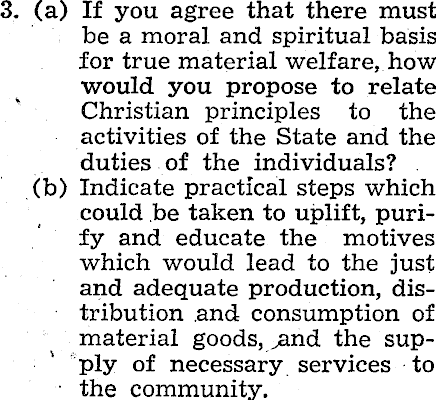 3. (a) If you agree that there must be a moral and spiritual basis for true material welfare, how would you propose to relate Christian principles to the activities of the State and the duties of the individuals?

(b) Indicate practical steps which could be taken to uplift, purify and educate the motives which would lead to the just and adequate production, distribution and consumption of material goods, and the supply of necessary services to the community.